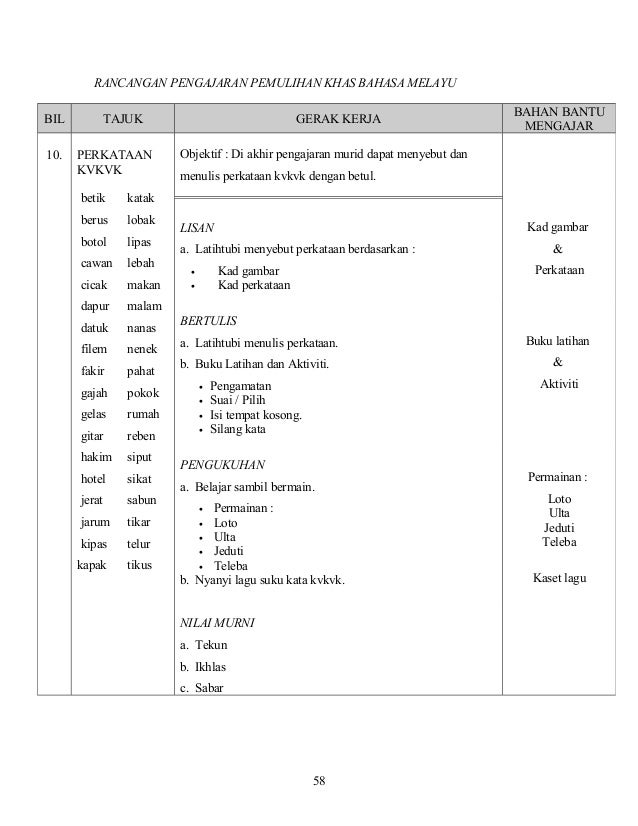 RANCANGAN PENGAJARAN PEMULIHAN KHAS BAHASA MELAYU

| BIL | TAJUK | GERAK KERJA | BAHAN BANTU MENGAJAR |
|---|---|---|---|
| 10. | PERKATAAN KVKVK<br>betik katak<br>berus lobak<br>botol lipas<br>cawan lebah<br>cicak makan<br>dapur malam<br>datuk nanas<br>filem nenek<br>fakir pahat<br>gajah pokok<br>gelas rumah<br>gitar reben<br>hakim siput<br>hotel sikat<br>jerat sabun<br>jarum tikar<br>kipas telur<br>kapak tikus | Objektif : Di akhir pengajaran murid dapat menyebut dan menulis perkataan kvkvk dengan betul.<br><br>LISAN<br>a. Latihtubi menyebut perkataan berdasarkan :<br>• Kad gambar<br>• Kad perkataan<br><br>BERTULIS<br>a. Latihtubi menulis perkataan.<br>b. Buku Latihan dan Aktiviti.<br>• Pengamatan<br>• Suai / Pilih<br>• Isi tempat kosong.<br>• Silang kata<br><br>PENGUKUHAN<br>a. Belajar sambil bermain.<br>• Permainan :<br>• Loto<br>• Ulta<br>• Jeduti<br>• Teleba<br>b. Nyanyi lagu suku kata kvkvk.<br><br>NILAI MURNI<br>a. Tekun<br>b. Ikhlas<br>c. Sabar | Kad gambar<br>&<br>Perkataan<br><br>Buku latihan<br>&<br>Aktiviti<br><br>Permainan :<br>Loto<br>Ulta<br>Jeduti<br>Teleba<br><br>Kaset lagu |

58